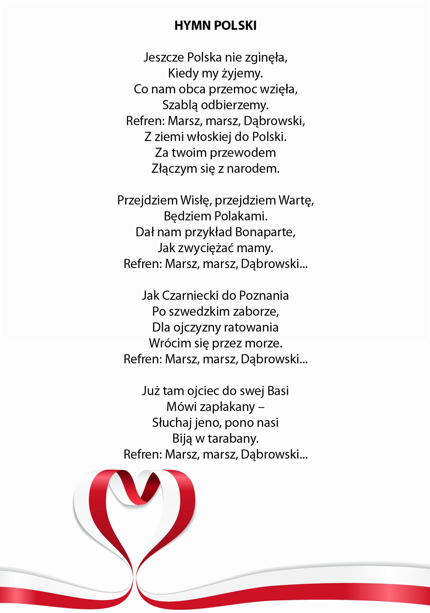 HYMN POLSKI

Jeszcze Polska nie zginęła,
Kiedy my żyjemy.
Co nam obca przemoc wzięła,
Szablą odbierzemy.
Refren: Marsz, marsz, Dąbrowski,
Z ziemi włoskiej do Polski.
Za twoim przewodem
Złączym się z narodem.

Przejdziem Wisłę, przejdziem Wartę,
Będziem Polakami.
Dał nam przykład Bonaparte,
Jak zwyciężać mamy.
Refren: Marsz, marsz, Dąbrowski...

Jak Czarniecki do Poznania
Po szwedzkim zaborze,
Dla ojczyzny ratowania
Wrócim się przez morze.
Refren: Marsz, marsz, Dąbrowski...

Już tam ojciec do swej Basi
Mówi zapłakany –
Słuchaj jeno, pono nasi
Biją w tarabany.
Refren: Marsz, marsz, Dąbrowski...